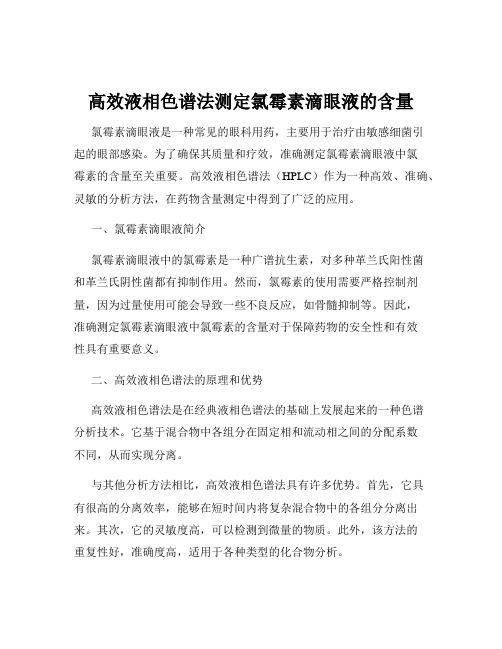 高效液相色谱法测定氯霉素滴眼液的含量

氯霉素滴眼液是一种常见的眼科用药，主要用于治疗由敏感细菌引起的眼部感染。为了确保其质量和疗效，准确测定氯霉素滴眼液中氯霉素的含量至关重要。高效液相色谱法（HPLC）作为一种高效、准确、灵敏的分析方法，在药物含量测定中得到了广泛的应用。

一、氯霉素滴眼液简介

氯霉素滴眼液中的氯霉素是一种广谱抗生素，对多种革兰氏阳性菌和革兰氏阴性菌都有抑制作用。然而，氯霉素的使用需要严格控制剂量，因为过量使用可能会导致一些不良反应，如骨髓抑制等。因此，准确测定氯霉素滴眼液中氯霉素的含量对于保障药物的安全性和有效性具有重要意义。

二、高效液相色谱法的原理和优势

高效液相色谱法是在经典液相色谱法的基础上发展起来的一种色谱分析技术。它基于混合物中各组分在固定相和流动相之间的分配系数不同，从而实现分离。

与其他分析方法相比，高效液相色谱法具有许多优势。首先，它具有很高的分离效率，能够在短时间内将复杂混合物中的各组分分离出来。其次，它的灵敏度高，可以检测到微量的物质。此外，该方法的重复性好，准确度高，适用于各种类型的化合物分析。